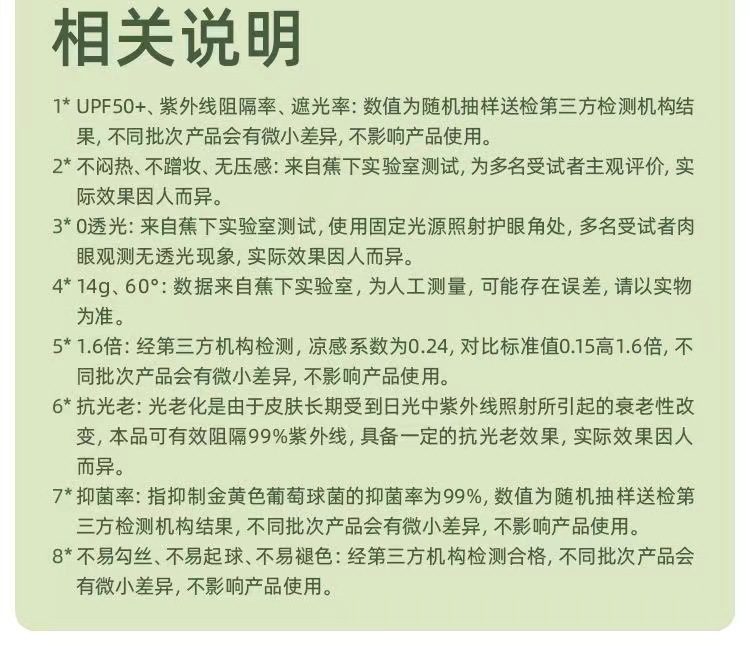 相关说明

1* UPF50+、紫外线阻隔率、遮光率：数值为随机抽样送检第三方检测机构结果，不同批次产品会有微小差异，不影响产品使用。

2* 不闷热、不蹭妆、无压感：来自蕉下实验室测试，为多名受试者主观评价，实际效果因人而异。

3* 0透光：来自蕉下实验室测试，使用固定光源照射护眼角处，多名受试者肉眼观测无透光现象，实际效果因人而异。

4* 14g、60°：数据来自蕉下实验室，为人工测量，可能存在误差，请以实物为准。

5* 1.6倍：经第三方机构检测，凉感系数为0.24，对比标准值0.15高1.6倍，不同批次产品会有微小差异，不影响产品使用。

6* 抗光老：光老化是由于皮肤长期受到日光中紫外线照射所引起的衰老性改变，本品可有效阻隔99%紫外线，具备一定的抗光老效果，实际效果因人而异。

7* 抑菌率：指抑制金黄色葡萄球菌的抑菌率为99%，数值为随机抽样送检第三方检测机构结果，不同批次产品会有微小差异，不影响产品使用。

8* 不易勾丝、不易起球、不易褪色：经第三方机构检测合格，不同批次产品会有微小差异，不影响产品使用。